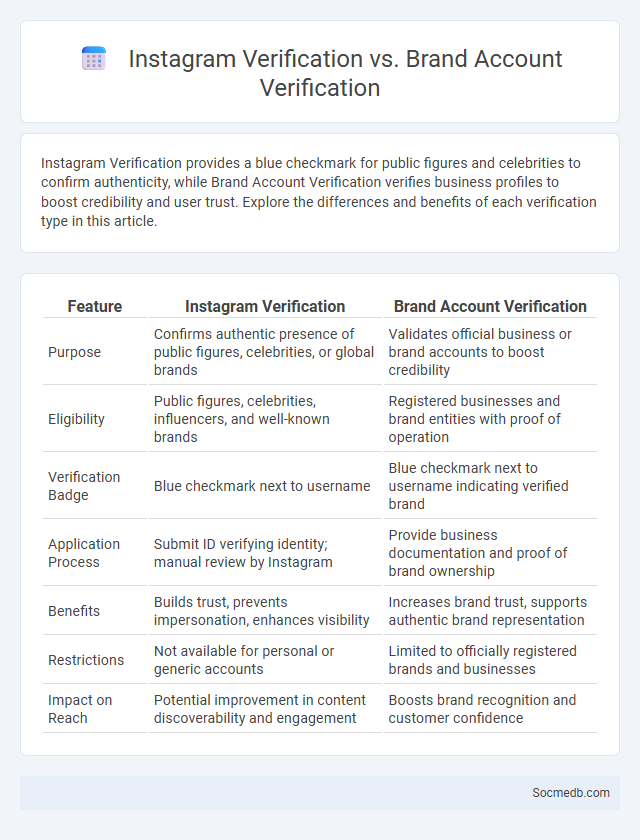 Instagram Verification vs. Brand Account Verification

Instagram Verification provides a blue checkmark for public figures and celebrities to confirm authenticity, while Brand Account Verification verifies business profiles to boost credibility and user trust. Explore the differences and benefits of each verification type in this article.

| Feature | Instagram Verification | Brand Account Verification |
|---|---|---|
| Purpose | Confirms authentic presence of public figures, celebrities, or global brands | Validates official business or brand accounts to boost credibility |
| Eligibility | Public figures, celebrities, influencers, and well-known brands | Registered businesses and brand entities with proof of operation |
| Verification Badge | Blue checkmark next to username | Blue checkmark next to username indicating verified brand |
| Application Process | Submit ID verifying identity; manual review by Instagram | Provide business documentation and proof of brand ownership |
| Benefits | Builds trust, prevents impersonation, enhances visibility | Increases brand trust, supports authentic brand representation |
| Restrictions | Not available for personal or generic accounts | Limited to officially registered brands and businesses |
| Impact on Reach | Potential improvement in content discoverability and engagement | Boosts brand recognition and customer confidence |

Socmedb.com